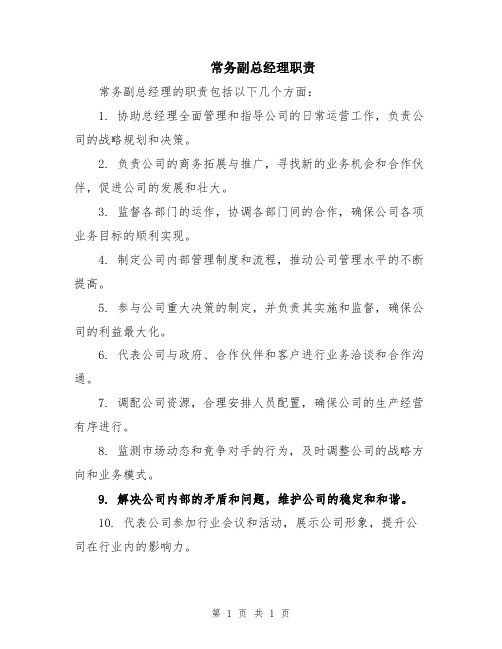 常务副总经理职责

常务副总经理的职责包括以下几个方面：

1. 协助总经理全面管理和指导公司的日常运营工作，负责公司的战略规划和决策。

2. 负责公司的商务拓展与推广，寻找新的业务机会和合作伙伴，促进公司的发展和壮大。

3. 监督各部门的运作，协调各部门间的合作，确保公司各项业务目标的顺利实现。

4. 制定公司内部管理制度和流程，推动公司管理水平的不断提高。

5. 参与公司重大决策的制定，并负责其实施和监督，确保公司的利益最大化。

6. 代表公司与政府、合作伙伴和客户进行业务洽谈和合作沟通。

7. 调配公司资源，合理安排人员配置，确保公司的生产经营有序进行。

8. 监测市场动态和竞争对手的行为，及时调整公司的战略方向和业务模式。

9. 解决公司内部的矛盾和问题，维护公司的稳定和和谐。

10. 代表公司参加行业会议和活动，展示公司形象，提升公司在行业内的影响力。

第 1 页 共 1 页